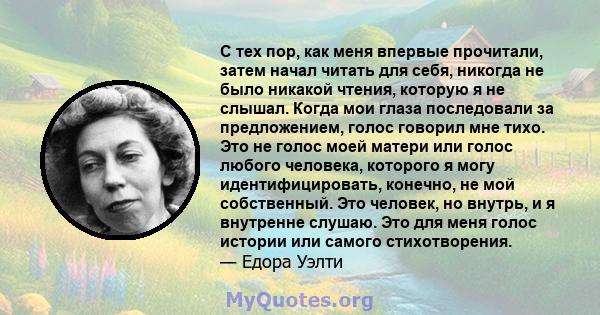 С тех пор, как меня впервые прочитали, затем начал читать для себя, никогда не было никакой чтения, которую я не слышал. Когда мои глаза последовали за предложением, голос говорил мне тихо. Это не голос моей матери или голос любого человека, которого я могу идентифицировать, конечно, не мой собственный. Это человек, но внутрь, и я внутренне слушаю. Это для меня голос истории или самого стихотворения.
— Едора Уэлти

MyQuotes.org